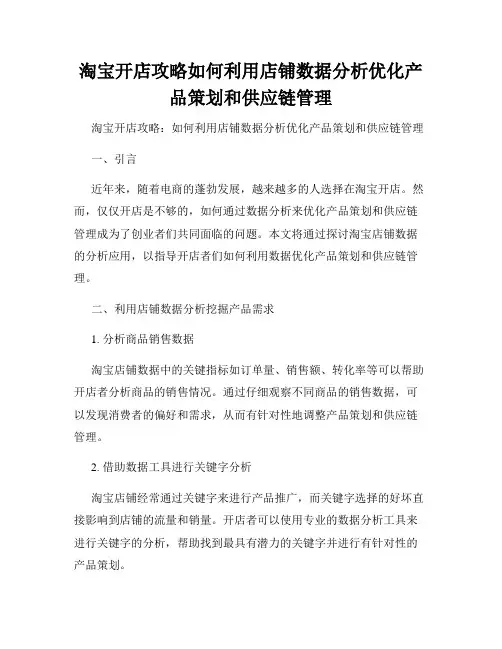 淘宝开店攻略如何利用店铺数据分析优化产品策划和供应链管理

淘宝开店攻略：如何利用店铺数据分析优化产品策划和供应链管理

一、引言

近年来，随着电商的蓬勃发展，越来越多的人选择在淘宝开店。然而，仅仅开店是不够的，如何通过数据分析来优化产品策划和供应链管理成为了创业者们共同面临的问题。本文将通过探讨淘宝店铺数据的分析应用，以指导开店者们如何利用数据优化产品策划和供应链管理。

二、利用店铺数据分析挖掘产品需求

1. 分析商品销售数据

淘宝店铺数据中的关键指标如订单量、销售额、转化率等可以帮助开店者分析商品的销售情况。通过仔细观察不同商品的销售数据，可以发现消费者的偏好和需求，从而有针对性地调整产品策划和供应链管理。

2. 借助数据工具进行关键字分析

淘宝店铺经常通过关键字来进行产品推广，而关键字选择的好坏直接影响到店铺的流量和销量。开店者可以使用专业的数据分析工具来进行关键字的分析，帮助找到最具有潜力的关键字并进行有针对性的产品策划。